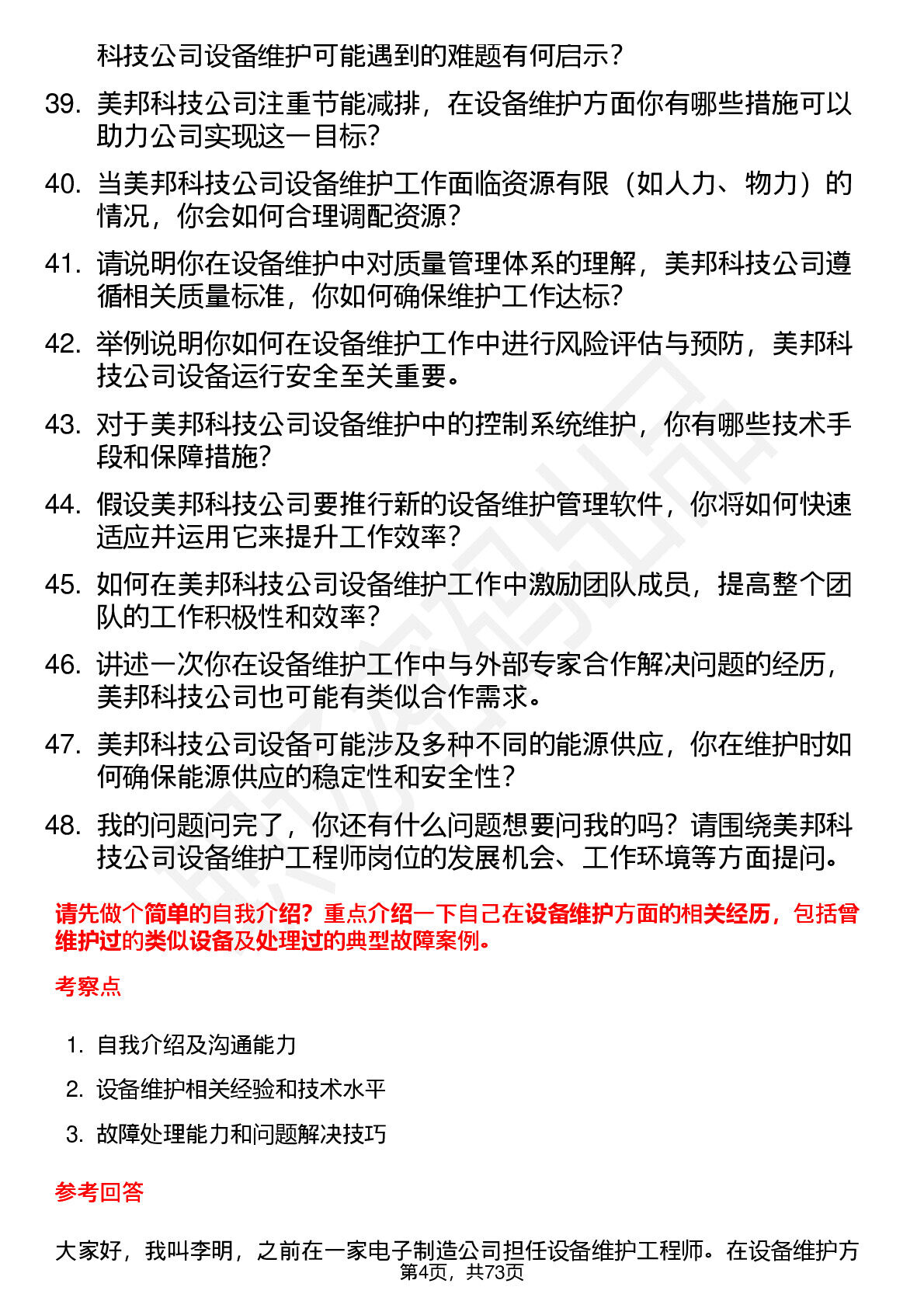 科技公司设备维护可能遇到的难题有何启示？

39. 美邦科技公司注重节能减排，在设备维护方面你有哪些措施可以助力公司实现这一目标？

40. 当美邦科技公司设备维护工作面临资源有限（如人力、物力）的情况，你会如何合理调配资源？

41. 请说明你在设备维护中对质量管理体系的理解，美邦科技公司遵循相关质量标准，你如何确保维护工作达标？

42. 举例说明你如何在设备维护工作中进行风险评估与预防，美邦科技公司设备运行安全至关重要。

43. 对于美邦科技公司设备维护中的控制系统维护，你有哪些技术手段和保障措施？

44. 假设美邦科技公司要推行新的设备维护管理软件，你将如何快速适应并运用它来提升工作效率？

45. 如何在美邦科技公司设备维护工作中激励团队成员，提高整个团队的工作积极性和效率？

46. 讲述一次你在设备维护工作中与外部专家合作解决问题的经历，美邦科技公司也可能有类似合作需求。

47. 美邦科技公司设备可能涉及多种不同的能源供应，你在维护时如何确保能源供应的稳定性和安全性？

48. 我的问题问完了，你还有什么问题想要问我的吗？请围绕美邦科技公司设备维护工程师岗位的发展机会、工作环境等方面提问。

请先做个简单的自我介绍？重点介绍一下自己在设备维护方面的相关经历，包括曾维护过的类似设备及处理过的典型故障案例。

考察点

1. 自我介绍及沟通能力
2. 设备维护相关经验和技术水平
3. 故障处理能力和问题解决技巧

参考回答

大家好，我叫李明，之前在一家电子制造公司担任设备维护工程师。在设备维护方

第4页，共73页